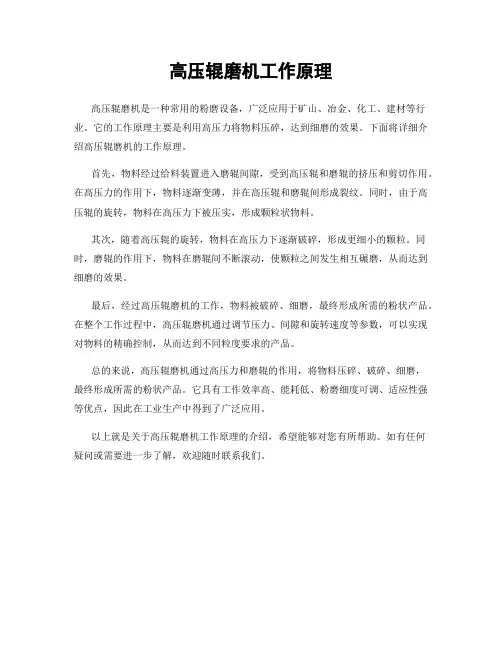 高压辊磨机工作原理

高压辊磨机是一种常用的粉磨设备，广泛应用于矿山、冶金、化工、建材等行业。它的工作原理主要是利用高压力将物料压碎，达到细磨的效果。下面将详细介绍高压辊磨机的工作原理。

首先，物料经过给料装置进入磨辊间隙，受到高压辊和磨辊的挤压和剪切作用。在高压力的作用下，物料逐渐变薄，并在高压辊和磨辊间形成裂纹。同时，由于高压辊的旋转，物料在高压力下被压实，形成颗粒状物料。

其次，随着高压辊的旋转，物料在高压力下逐渐破碎，形成更细小的颗粒。同时，磨辊的作用下，物料在磨辊间不断滚动，使颗粒之间发生相互碾磨，从而达到细磨的效果。

最后，经过高压辊磨机的工作，物料被破碎、细磨，最终形成所需的粉状产品。在整个工作过程中，高压辊磨机通过调节压力、间隙和旋转速度等参数，可以实现对物料的精确控制，从而达到不同粒度要求的产品。

总的来说，高压辊磨机通过高压力和磨辊的作用，将物料压碎、破碎、细磨，最终形成所需的粉状产品。它具有工作效率高、能耗低、粉磨细度可调、适应性强等优点，因此在工业生产中得到了广泛应用。

以上就是关于高压辊磨机工作原理的介绍，希望能够对您有所帮助。如有任何疑问或需要进一步了解，欢迎随时联系我们。